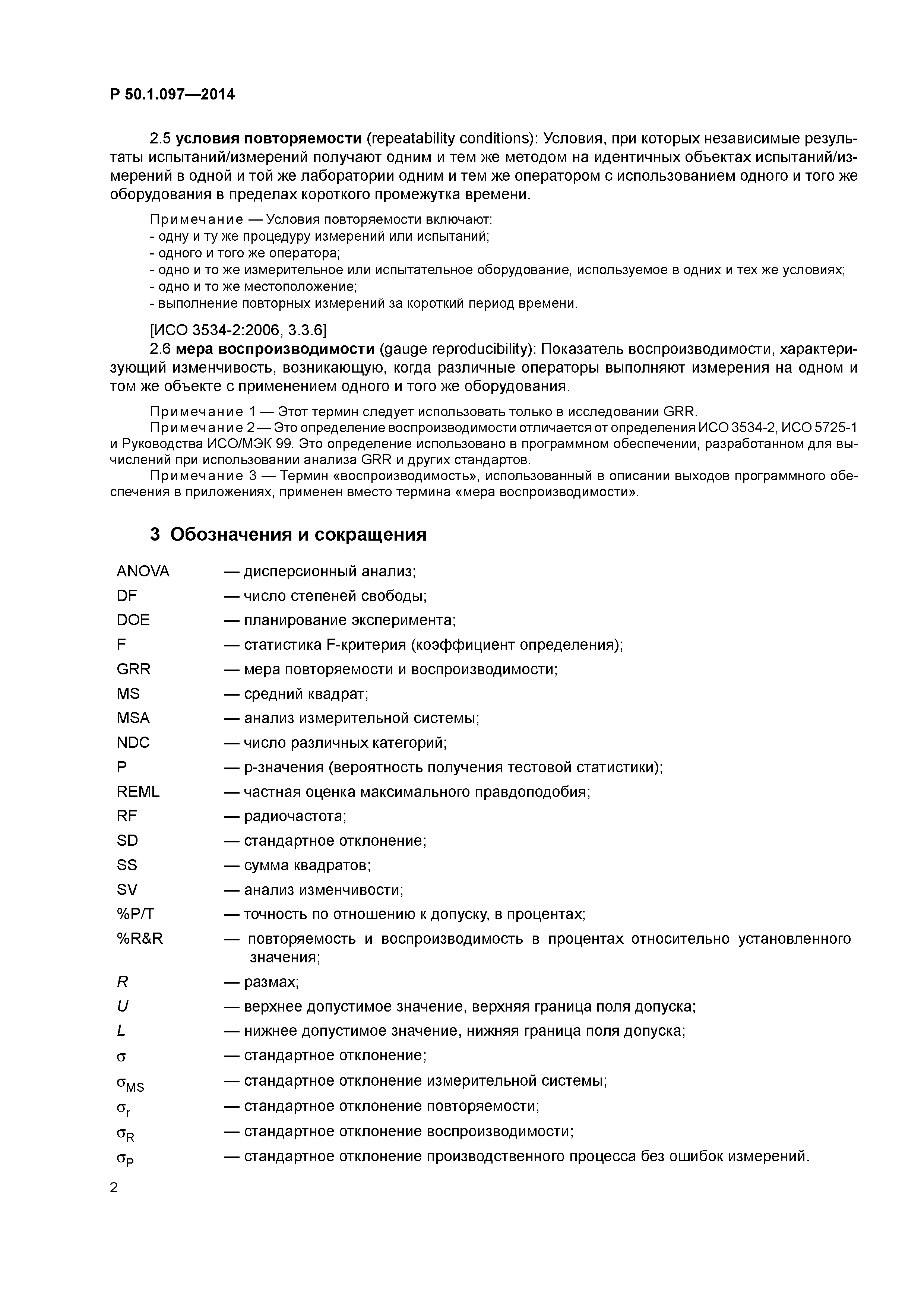 Р 50.1.097—2014

2.5 условия повторяемости (repeatability conditions): Условия, при которых независимые результаты испытаний/измерений получают одним и тем же методом на идентичных объектах испытаний/измерений в одной и той же лаборатории одним и тем же оператором с использованием одного и того же оборудования в пределах короткого промежутка времени.

Примечание — Условия повторяемости включают:
- одну и ту же процедуру измерений или испытаний;
- одного и того же оператора;
- одно и то же измерительное или испытательное оборудование, используемое в одних и тех же условиях;
- одно и то же местоположение;
- выполнение повторных измерений за короткий период времени.

[ИСО 3534-2:2006, 3.3.6]

2.6 мера воспроизводимости (gauge reproducibility): Показатель воспроизводимости, характеризующий изменчивость, возникающую, когда различные операторы выполняют измерения на одном и том же объекте с применением одного и того же оборудования.

Примечание 1 — Этот термин следует использовать только в исследовании GRR.
Примечание 2 — Это определение воспроизводимости отличается от определения ИСО 3534-2, ИСО 5725-1 и Руководства ИСО/МЭК 99. Это определение использовано в программном обеспечении, разработанном для вычислений при использовании анализа GRR и других стандартов.
Примечание 3 — Термин «воспроизводимость», использованный в описании выходов программного обеспечения в приложениях, применен вместо термина «мера воспроизводимости».

3 Обозначения и сокращения

ANOVA — дисперсионный анализ;
DF — число степеней свободы;
DOE — планирование эксперимента;
F — статистика F-критерия (коэффициент определения);
GRR — мера повторяемости и воспроизводимости;
MS — средний квадрат;
MSA — анализ измерительной системы;
NDC — число различных категорий;
P — p-значения (вероятность получения тестовой статистики);
REML — частная оценка максимального правдоподобия;
RF — радиочастота;
SD — стандартное отклонение;
SS — сумма квадратов;
SV — анализ изменчивости;
%P/T — точность по отношению к допуску, в процентах;
%R&R — повторяемость и воспроизводимость в процентах относительно установленного значения;
$R$ — размах;
$U$ — верхнее допустимое значение, верхняя граница поля допуска;
$L$ — нижнее допустимое значение, нижняя граница поля допуска;
$\sigma$ — стандартное отклонение;
$\sigma_{MS}$ — стандартное отклонение измерительной системы;
$\sigma_r$ — стандартное отклонение повторяемости;
$\sigma_R$ — стандартное отклонение воспроизводимости;
$\sigma_P$ — стандартное отклонение производственного процесса без ошибок измерений.

2